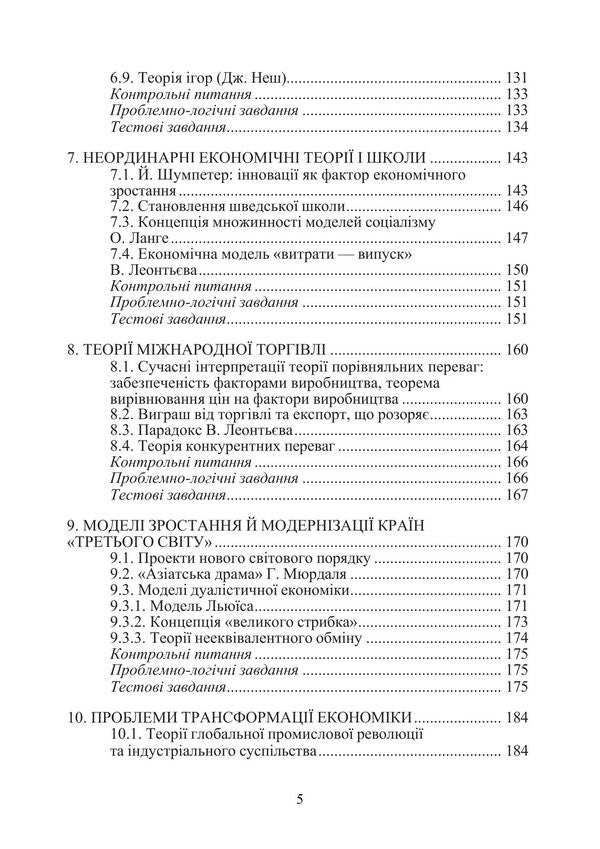 6.9. Теорія ігор (Дж. Неш) 131
Контрольні питання 133
Проблемно-логічні завдання 133
Тестові завдання 134

7. НЕОРДИНАРНІ ЕКОНОМІЧНІ ТЕОРІЇ І ШКОЛИ 143
7.1. Й. Шумпетер: інновації як фактор економічного зростання 143
7.2. Становлення шведської школи 146
7.3. Концепція множинності моделей соціалізму О. Ланге 147
7.4. Економічна модель «витрати — випуск» В. Леонтьєва 150
Контрольні питання 151
Проблемно-логічні завдання 151
Тестові завдання 151

8. ТЕОРІЇ МІЖНАРОДНОЇ ТОРГІВЛІ 160
8.1. Сучасні інтерпретації теорії порівняльних переваг: забезпеченість факторами виробництва, теорема вирівнювання цін на фактори виробництва 160
8.2. Виграш від торгівлі та експорт, що розоряє 163
8.3. Парадокс В. Леонтьєва 163
8.4. Теорія конкурентних переваг 164
Контрольні питання 166
Проблемно-логічні завдання 166
Тестові завдання 167

9. МОДЕЛІ ЗРОСТАННЯ Й МОДЕРНІЗАЦІЇ КРАЇН «ТРЕТЬОГО СВІТУ» 170
9.1. Проекти нового світового порядку 170
9.2. «Азіатська драма» Г. Мюрдаля 170
9.3. Моделі дуалістичної економіки 171
9.3.1. Модель Льюїса 171
9.3.2. Концепція «великого стрибка» 173
9.3.3. Теорії нееквівалентного обміну 174
Контрольні питання 175
Проблемно-логічні завдання 175
Тестові завдання 175

10. ПРОБЛЕМИ ТРАНСФОРМАЦІЇ ЕКОНОМІКИ 184
10.1. Теорії глобальної промислової революції та індустріального суспільства 184

5